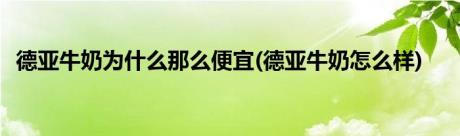 德亚牛奶为什么那么便宜(德亚牛奶怎么样)